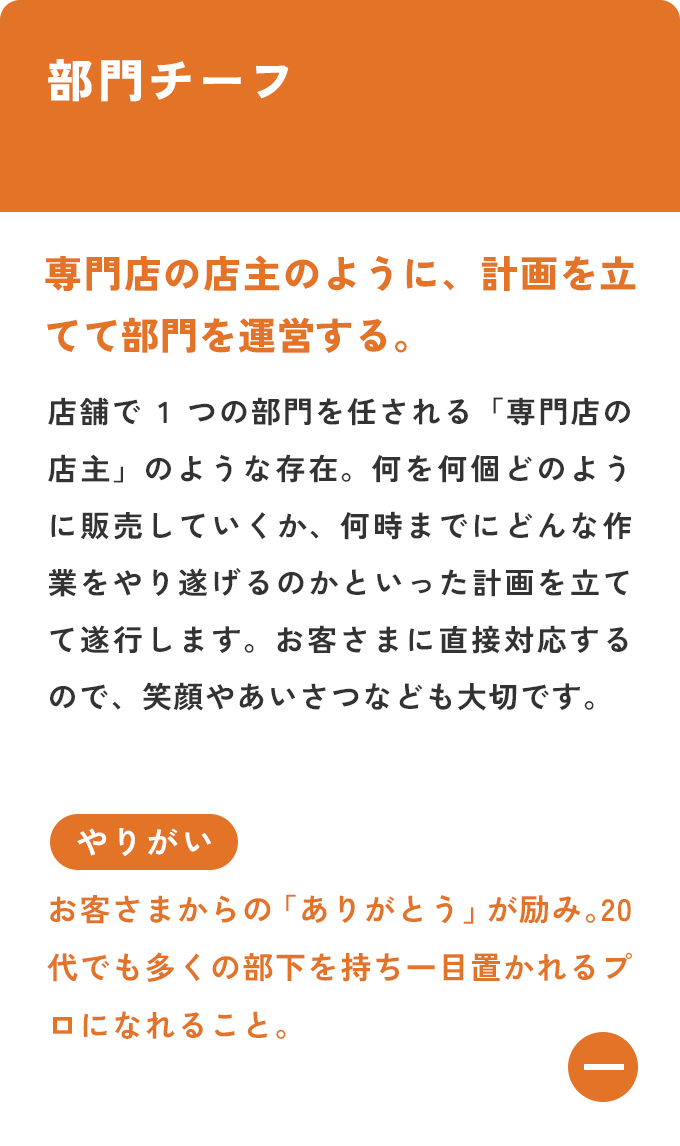 部門チーフ

専門店の店主のように、計画を立てて部門を運営する。

店舗で1つの部門を任される「専門店の店主」のような存在。何を何個どのように販売していくか、何時までにどんな作業をやり遂げるのかといった計画を立てて遂行します。お客さまに直接対応するので、笑顔やあいさつなども大切です。

やりがい

お客さまからの「ありがとう」が励み。20代でも多くの部下を持ち一目置かれるプロになれること。